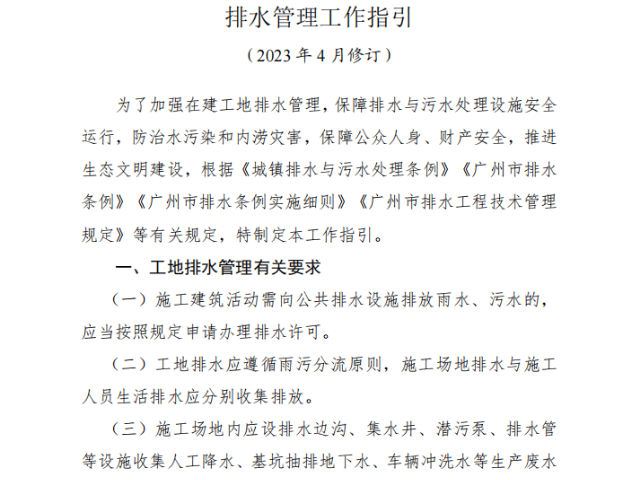 排水管理工作指引

（2023 年 4 月修订）

为了加强在建工地排水管理，保障排水与污水处理设施安全运行，防治水污染和内涝灾害，保障公众人身、财产安全，推进生态文明建设，根据《城镇排水与污水处理条例》《广州市排水条例》《广州市排水条例实施细则》《广州市排水工程技术管理规定》等有关规定，特制定本工作指引。

一、工地排水管理有关要求

（一）施工建筑活动需向公共排水设施排放雨水、污水的，应当按照规定申请办理排水许可。

（二）工地排水应遵循雨污分流原则，施工场地排水与施工人员生活排水应分别收集排放。

（三）施工场地内应设排水边沟、集水井、潜污泵、排水管等设施收集人工降水、基坑抽排地下水、车辆冲洗水等生产废水